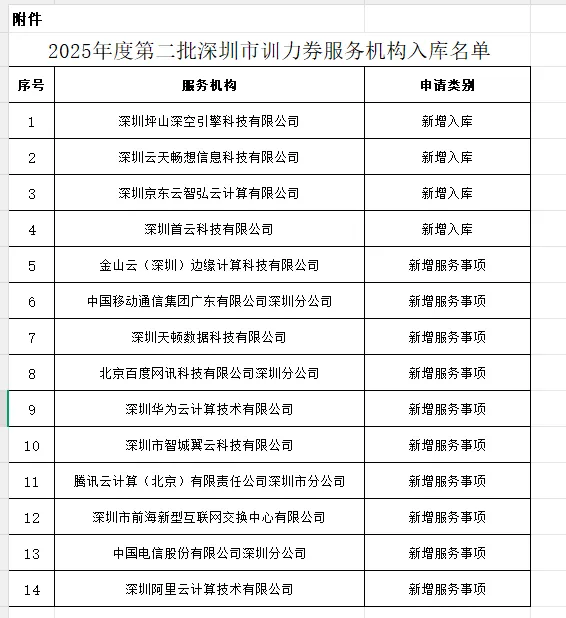 附件

2025年度第二批深圳市训力券服务机构入库名单

| 序号 | 服务机构 | 申请类别 |
|---|---|---|
| 1 | 深圳坪山深空引擎科技有限公司 | 新增入库 |
| 2 | 深圳云天畅想信息科技有限公司 | 新增入库 |
| 3 | 深圳京东云智弘云计算有限公司 | 新增入库 |
| 4 | 深圳首云科技有限公司 | 新增入库 |
| 5 | 金山云（深圳）边缘计算科技有限公司 | 新增服务事项 |
| 6 | 中国移动通信集团广东有限公司深圳分公司 | 新增服务事项 |
| 7 | 深圳天顿数据科技有限公司 | 新增服务事项 |
| 8 | 北京百度网讯科技有限公司深圳分公司 | 新增服务事项 |
| 9 | 深圳华为云计算技术有限公司 | 新增服务事项 |
| 10 | 深圳市智城翼云科技有限公司 | 新增服务事项 |
| 11 | 腾讯云计算（北京）有限责任公司深圳市分公司 | 新增服务事项 |
| 12 | 深圳市前海新型互联网交换中心有限公司 | 新增服务事项 |
| 13 | 中国电信股份有限公司深圳分公司 | 新增服务事项 |
| 14 | 深圳阿里云计算技术有限公司 | 新增服务事项 |